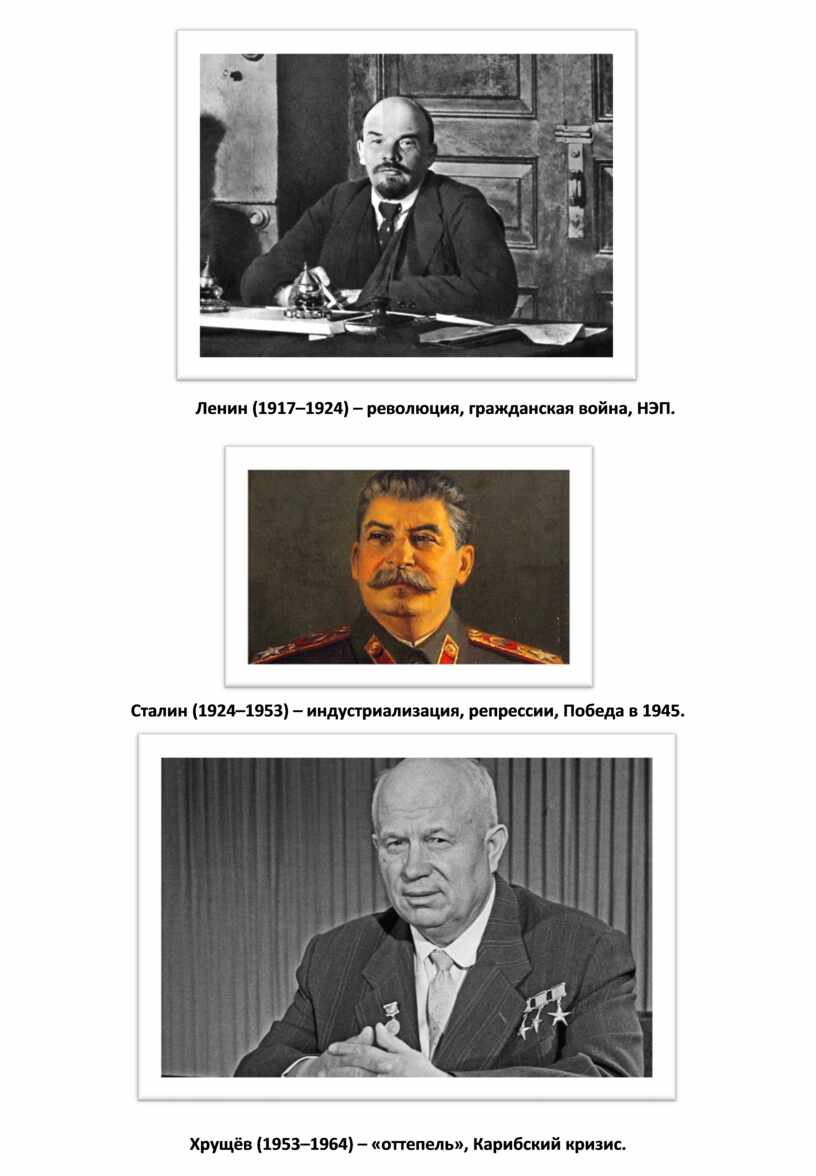 Ленин (1917–1924) – революция, гражданская война, НЭП.

Сталин (1924–1953) – индустриализация, репрессии, Победа в 1945.

Хрущёв (1953–1964) – «оттепель», Карибский кризис.